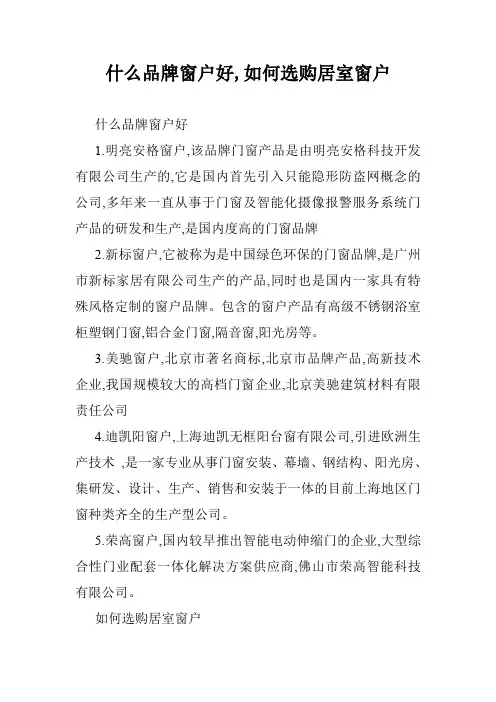 什么品牌窗户好,如何选购居室窗户

什么品牌窗户好

1.明亮安格窗户,该品牌门窗产品是由明亮安格科技开发有限公司生产的,它是国内首先引入只能隐形防盗网概念的公司,多年来一直从事于门窗及智能化摄像报警服务系统门产品的研发和生产,是国内度高的门窗品牌

2.新标窗户,它被称为是中国绿色环保的门窗品牌,是广州市新标家居有限公司生产的产品,同时也是国内一家具有特殊风格定制的窗户品牌。包含的窗户产品有高级不锈钢浴室柜塑钢门窗,铝合金门窗,隔音窗,阳光房等。

3.美驰窗户,北京市著名商标,北京市品牌产品,高新技术企业,我国规模较大的高档门窗企业,北京美驰建筑材料有限责任公司

4.迪凯阳窗户,上海迪凯无框阳台窗有限公司,引进欧洲生产技术 ,是一家专业从事门窗安装、幕墙、钢结构、阳光房、集研发、设计、生产、销售和安装于一体的目前上海地区门窗种类齐全的生产型公司。

5.荣高窗户,国内较早推出智能电动伸缩门的企业,大型综合性门业配套一体化解决方案供应商,佛山市荣高智能科技有限公司。

如何选购居室窗户